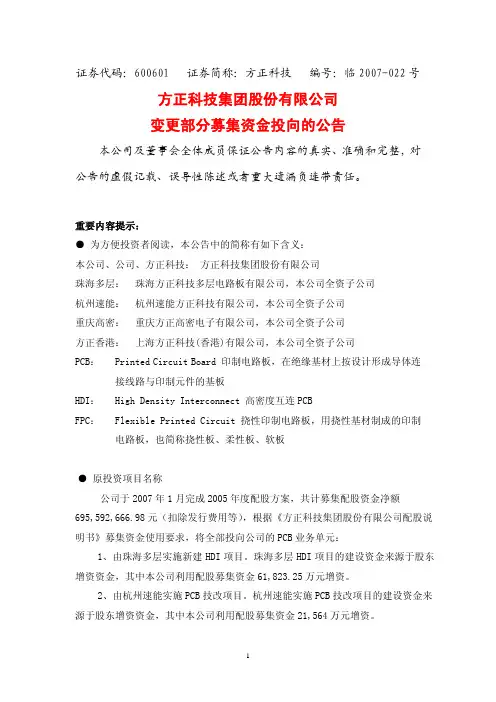 证券代码：600601　证券简称：方正科技　编号：临 2007-022 号

方正科技集团股份有限公司
变更部分募集资金投向的公告

本公司及董事会全体成员保证公告内容的真实、准确和完整，对公告的虚假记载、误导性陈述或者重大遗漏负连带责任。

重要内容提示：
● 为方便投资者阅读，本公告中的简称有如下含义：
本公司、公司、方正科技：　方正科技集团股份有限公司
珠海多层：　珠海方正科技多层电路板有限公司，本公司全资子公司
杭州速能：　杭州速能方正科技有限公司，本公司全资子公司
重庆高密：　重庆方正高密电子有限公司，本公司全资子公司
方正香港：　上海方正科技(香港)有限公司，本公司全资子公司
PCB：　Printed Circuit Board 印制电路板，在绝缘基材上按设计形成导体连接线路与印制元件的基板
HDI：　High Density Interconnect 高密度互连 PCB
FPC：　Flexible Printed Circuit 挠性印制电路板，用挠性基材制成的印制电路板，也简称挠性板、柔性板、软板

● 原投资项目名称
公司于 2007 年 1 月完成 2005 年度配股方案，共计募集配股资金净额 695,592,666.98 元（扣除发行费用等），根据《方正科技集团股份有限公司配股说明书》募集资金使用要求，将全部投向公司的 PCB 业务单元：
1、由珠海多层实施新建 HDI 项目。珠海多层 HDI 项目的建设资金来源于股东增资资金，其中本公司利用配股募集资金 61,823.25 万元增资。
2、由杭州速能实施 PCB 技改项目。杭州速能实施 PCB 技改项目的建设资金来源于股东增资资金，其中本公司利用配股募集资金 21,564 万元增资。

1